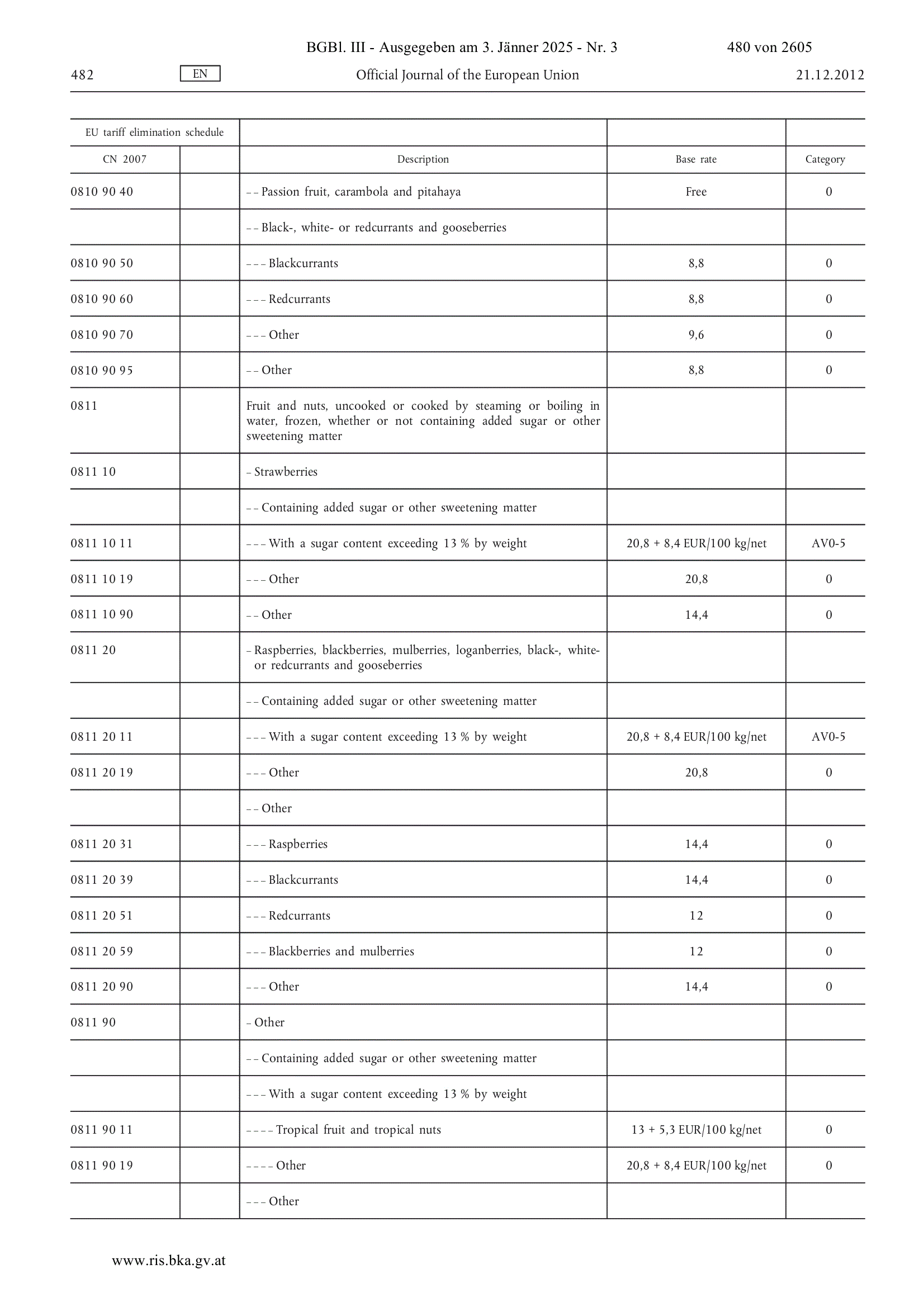 BGBl. III - Ausgegeben am 3. Jänner 2025 - Nr. 3 480 von 2605

482 EN Official Journal of the European Union 21.12.2012

| EU tariff elimination schedule | | | | |
|---|---|---|---|---|
| CN 2007 | | Description | Base rate | Category |
| 0810 90 40 | | – – Passion fruit, carambola and pitahaya | Free | 0 |
| | | – – Black-, white- or redcurrants and gooseberries | | |
| 0810 90 50 | | – – – Blackcurrants | 8,8 | 0 |
| 0810 90 60 | | – – – Redcurrants | 8,8 | 0 |
| 0810 90 70 | | – – – Other | 9,6 | 0 |
| 0810 90 95 | | – – Other | 8,8 | 0 |
| 0811 | | Fruit and nuts, uncooked or cooked by steaming or boiling in water, frozen, whether or not containing added sugar or other sweetening matter | | |
| 0811 10 | | – Strawberries | | |
| | | – – Containing added sugar or other sweetening matter | | |
| 0811 10 11 | | – – – With a sugar content exceeding 13 % by weight | 20,8 + 8,4 EUR/100 kg/net | AV0-5 |
| 0811 10 19 | | – – – Other | 20,8 | 0 |
| 0811 10 90 | | – – Other | 14,4 | 0 |
| 0811 20 | | – Raspberries, blackberries, mulberries, loganberries, black-, white- or redcurrants and gooseberries | | |
| | | – – Containing added sugar or other sweetening matter | | |
| 0811 20 11 | | – – – With a sugar content exceeding 13 % by weight | 20,8 + 8,4 EUR/100 kg/net | AV0-5 |
| 0811 20 19 | | – – – Other | 20,8 | 0 |
| | | – – Other | | |
| 0811 20 31 | | – – – Raspberries | 14,4 | 0 |
| 0811 20 39 | | – – – Blackcurrants | 14,4 | 0 |
| 0811 20 51 | | – – – Redcurrants | 12 | 0 |
| 0811 20 59 | | – – – Blackberries and mulberries | 12 | 0 |
| 0811 20 90 | | – – – Other | 14,4 | 0 |
| 0811 90 | | – Other | | |
| | | – – Containing added sugar or other sweetening matter | | |
| | | – – – With a sugar content exceeding 13 % by weight | | |
| 0811 90 11 | | – – – – Tropical fruit and tropical nuts | 13 + 5,3 EUR/100 kg/net | 0 |
| 0811 90 19 | | – – – – Other | 20,8 + 8,4 EUR/100 kg/net | 0 |
| | | – – – Other | | |

www.ris.bka.gv.at